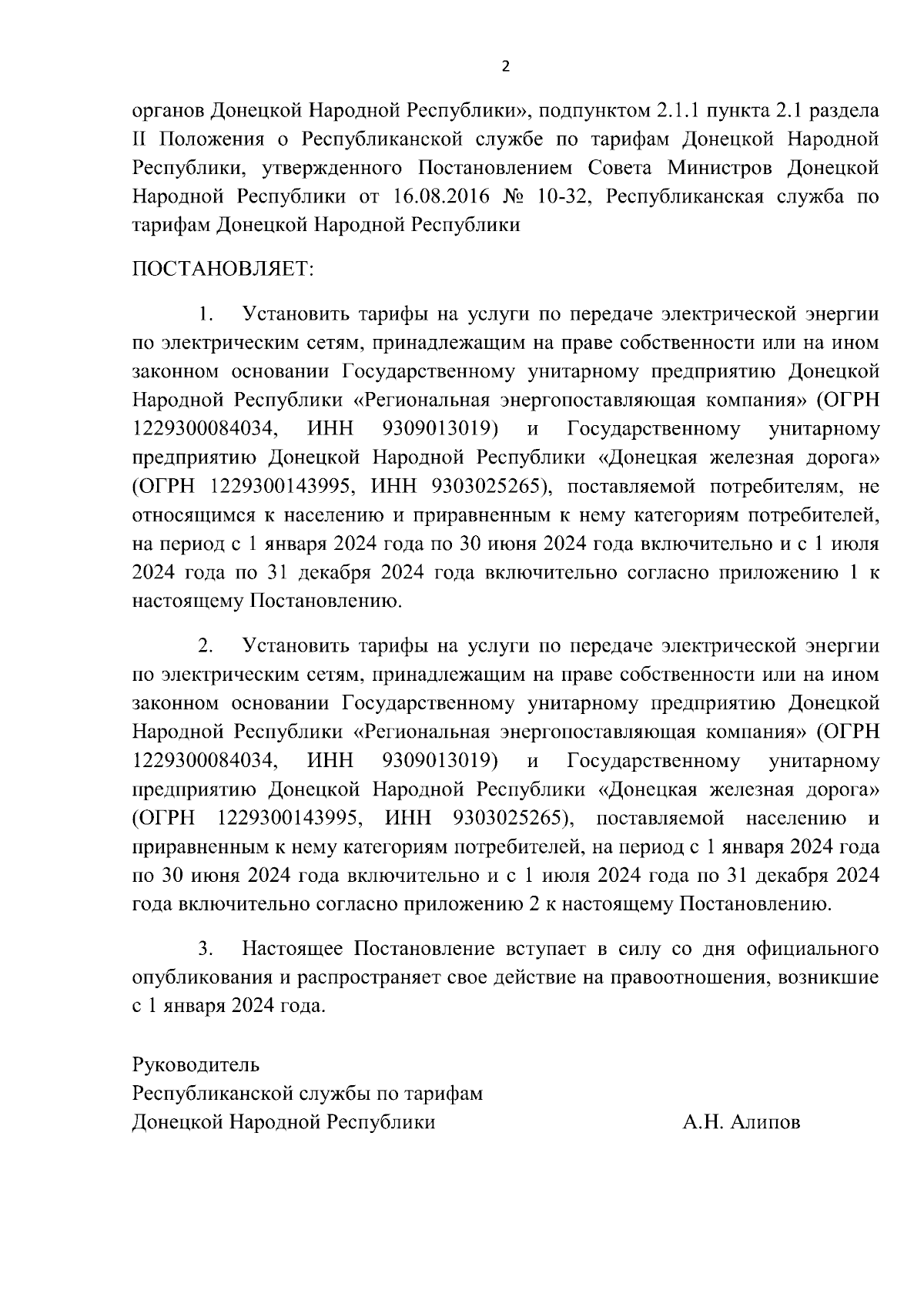 2

органов Донецкой Народной Республики», подпунктом 2.1.1 пункта 2.1 раздела II Положения о Республиканской службе по тарифам Донецкой Народной Республики, утвержденного Постановлением Совета Министров Донецкой Народной Республики от 16.08.2016 № 10-32, Республиканская служба по тарифам Донецкой Народной Республики

ПОСТАНОВЛЯЕТ:

1. Установить тарифы на услуги по передаче электрической энергии по электрическим сетям, принадлежащим на праве собственности или на ином законном основании Государственному унитарному предприятию Донецкой Народной Республики «Региональная энергопоставляющая компания» (ОГРН 1229300084034, ИНН 9309013019) и Государственному унитарному предприятию Донецкой Народной Республики «Донецкая железная дорога» (ОГРН 1229300143995, ИНН 9303025265), поставляемой потребителям, не относящимся к населению и приравненным к нему категориям потребителей, на период с 1 января 2024 года по 30 июня 2024 года включительно и с 1 июля 2024 года по 31 декабря 2024 года включительно согласно приложению 1 к настоящему Постановлению.

2. Установить тарифы на услуги по передаче электрической энергии по электрическим сетям, принадлежащим на праве собственности или на ином законном основании Государственному унитарному предприятию Донецкой Народной Республики «Региональная энергопоставляющая компания» (ОГРН 1229300084034, ИНН 9309013019) и Государственному унитарному предприятию Донецкой Народной Республики «Донецкая железная дорога» (ОГРН 1229300143995, ИНН 9303025265), поставляемой населению и приравненным к нему категориям потребителей, на период с 1 января 2024 года по 30 июня 2024 года включительно и с 1 июля 2024 года по 31 декабря 2024 года включительно согласно приложению 2 к настоящему Постановлению.

3. Настоящее Постановление вступает в силу со дня официального опубликования и распространяет свое действие на правоотношения, возникшие с 1 января 2024 года.

Руководитель
Республиканской службы по тарифам
Донецкой Народной Республики А.Н. Алипов